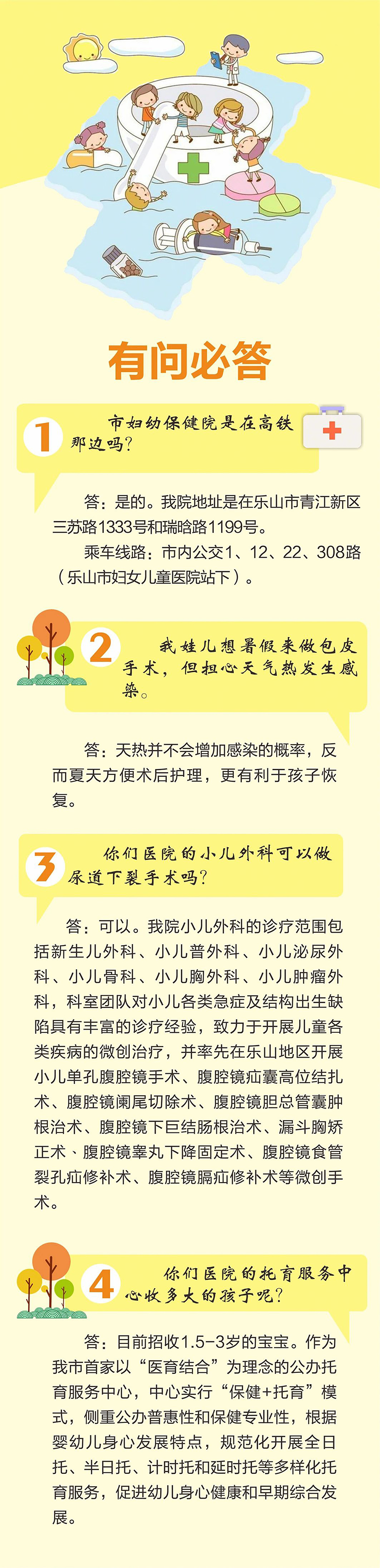 有问必答

1

市妇幼保健院是在高铁那边吗？

答：是的。我院地址是在乐山市青江新区三苏路1333号和瑞晗路1199号。

乘车线路：市内公交1、12、22、308路（乐山市妇女儿童医院站下）。

2

我娃儿想暑假来做包皮手术，但担心天气热发生感染。

答：天热并不会增加感染的概率，反而夏天方便术后护理，更有利于孩子恢复。

3

你们医院的小儿外科可以做尿道下裂手术吗？

答：可以。我院小儿外科的诊疗范围包括新生儿外科、小儿普外科、小儿泌尿外科、小儿骨科、小儿胸外科、小儿肿瘤外科，科室团队对小儿各类急症及结构出生缺陷具有丰富的诊疗经验，致力于开展儿童各类疾病的微创治疗，并率先在乐山地区开展小儿单孔腹腔镜手术、腹腔镜疝囊高位结扎术、腹腔镜阑尾切除术、腹腔镜胆总管囊肿根治术、腹腔镜下巨结肠根治术、漏斗胸矫正术、腹腔镜睾丸下降固定术、腹腔镜食管裂孔疝修补术、腹腔镜膈疝修补术等微创手术。

4

你们医院的托育服务中心收多大的孩子呢？

答：目前招收1.5-3岁的宝宝。作为我市首家以“医育结合”为理念的公办托育服务中心，中心实行“保健+托育”模式，侧重公办普惠性和保健专业性，根据婴幼儿身心发展特点，规范化开展全日托、半日托、计时托和延时托等多样化托育服务，促进幼儿身心健康和早期综合发展。